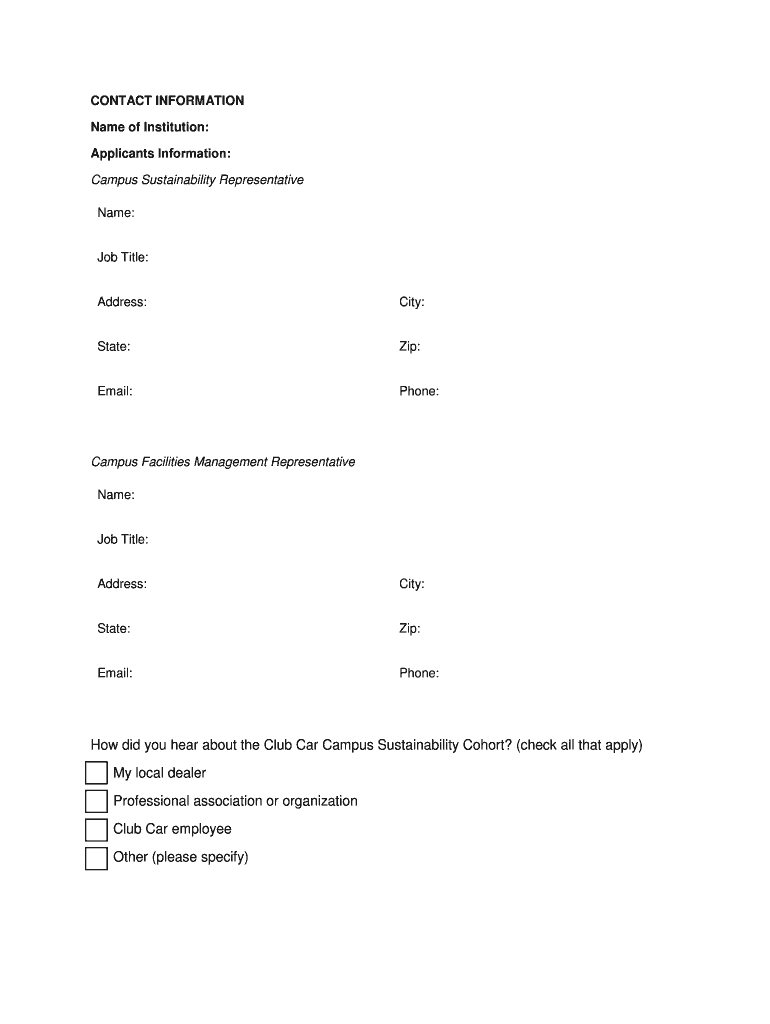 CONTACT INFORMATION

Name of Institution:

Applicants Information:

Campus Sustainability Representative

Name:

Job Title:

Address:

City:

State:

Zip:

Email:

Phone:

Campus Facilities Management Representative

Name:

Job Title:

Address:

City:

State:

Zip:

Email:

Phone:

How did you hear about the Club Car Campus Sustainability Cohort? (check all that apply)

My local dealer

Professional association or organization

Club Car employee

Other (please specify)